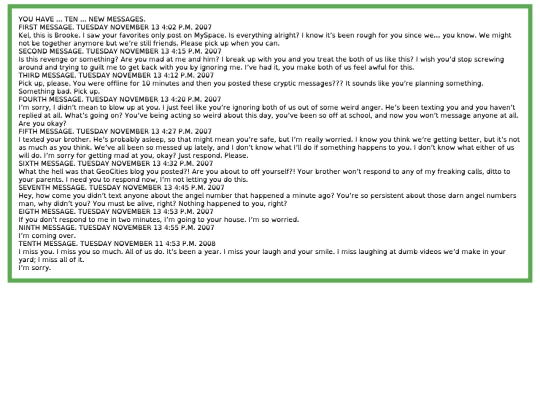 YOU HAVE ... TEN ... NEW MESSAGES.
FIRST MESSAGE. TUESDAY NOVEMBER 13 4:02 P.M. 2007
Kel, this is Brooke. I saw your favorites only post on MySpace. Is everything alright? I know it's been rough for you since we... you know. We might not be together anymore but we're still friends. Please pick up when you can.
SECOND MESSAGE. TUESDAY NOVEMBER 13 4:15 P.M. 2007
Is this revenge or something? Are you mad at me and him? I break up with you and you treat the both of us like this? I wish you'd stop screwing around and trying to guilt me to get back with you by ignoring me. I've had it, you make both of us feel awful for this.
THIRD MESSAGE. TUESDAY NOVEMBER 13 4:12 P.M. 2007
Pick up, please. You were offline for 10 minutes and then you posted these cryptic messages??? It sounds like you're planning something. Something bad. Pick up.
FOURTH MESSAGE. TUESDAY NOVEMBER 13 4:20 P.M. 2007
I'm sorry, I didn't mean to blow up at you. I just feel like you're ignoring both of us out of some weird anger. He's been texting you and you haven't replied at all. What's going on? You've being acting so weird about this day, you've been so off at school, and now you won't message anyone at all. Are you okay?
FIFTH MESSAGE. TUESDAY NOVEMBER 13 4:27 P.M. 2007
I texted your brother. He's probably asleep, so that might mean you're safe, but I'm really worried. I know you think we're getting better, but it's not as much as you think. We've all been so messed up lately, and I don't know what I'll do if something happens to you. I don't know what either of us will do. I'm sorry for getting mad at you, okay? Just respond. Please.
SIXTH MESSAGE. TUESDAY NOVEMBER 13 4:32 P.M. 2007
What the hell was that GeoCities blog you posted?! Are you about to off yourself?! Your brother won't respond to any of my freaking calls, ditto to your parents. I need you to respond now, I'm not letting you do this.
SEVENTH MESSAGE. TUESDAY NOVEMBER 13 4:45 P.M. 2007
Hey, how come you didn't text anyone about the angel number that happened a minute ago? You're so persistent about those darn angel numbers man, why didn't you? You must be alive, right? Nothing happened to you, right?
EIGTH MESSAGE. TUESDAY NOVEMBER 13 4:53 P.M. 2007
If you don't respond to me in two minutes, I'm going to your house. I'm so worried.
NINTH MESSAGE. TUESDAY NOVEMBER 13 4:55 P.M. 2007
I'm coming over.
TENTH MESSAGE. TUESDAY NOVEMBER 11 4:53 P.M. 2008
I miss you. I miss you so much. All of us do. It's been a year. I miss your laugh and your smile. I miss laughing at dumb videos we'd make in your yard; I miss all of it.
I'm sorry.